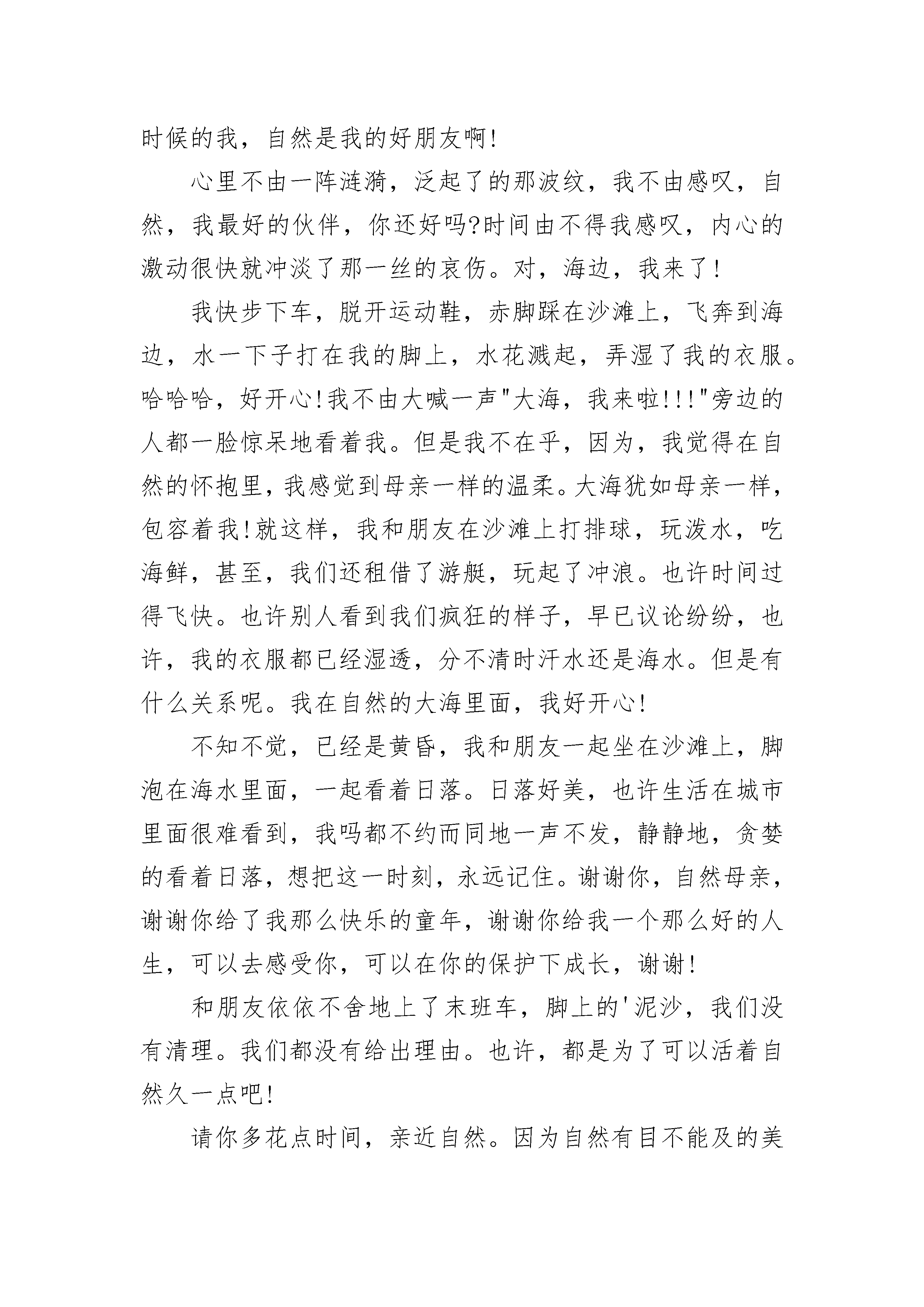 时候的我，自然是我的好朋友啊！

心里不由一阵涟漪，泛起了的那波纹，我不由感叹，自然，我最好的伙伴，你还好吗?时间由不得我感叹，内心的激动很快就冲淡了那一丝的哀伤。对，海边，我来了！

我快步下车，脱开运动鞋，赤脚踩在沙滩上，飞奔到海边，水一下子打在我的脚上，水花溅起，弄湿了我的衣服。哈哈哈，好开心！我不由大喊一声"大海，我来啦！！！"旁边的人都一脸惊呆地看着我。但是我不在乎，因为，我觉得在自然的怀抱里，我感觉到母亲一样的温柔。大海犹如母亲一样，包容着我！就这样，我和朋友在沙滩上打排球，玩泼水，吃海鲜，甚至，我们还租借了游艇，玩起了冲浪。也许时间过得飞快。也许别人看到我们疯狂的样子，早已议论纷纷，也许，我的衣服都已经湿透，分不清时汗水还是海水。但是有什么关系呢。我在自然的大海里面，我好开心！

不知不觉，已经是黄昏，我和朋友一起坐在沙滩上，脚泡在海水里面，一起看着日落。日落好美，也许生活在城市里面很难看到，我吗都不约而同地一声不发，静静地，贪婪的看着日落，想把这一时刻，永远记住。谢谢你，自然母亲，谢谢你给了我那么快乐的童年，谢谢你给我一个那么好的人生，可以去感受你，可以在你的保护下成长，谢谢！

和朋友依依不舍地上了末班车，脚上的'泥沙，我们没有清理。我们都没有给出理由。也许，都是为了可以活着自然久一点吧！

请你多花点时间，亲近自然。因为自然有目不能及的美